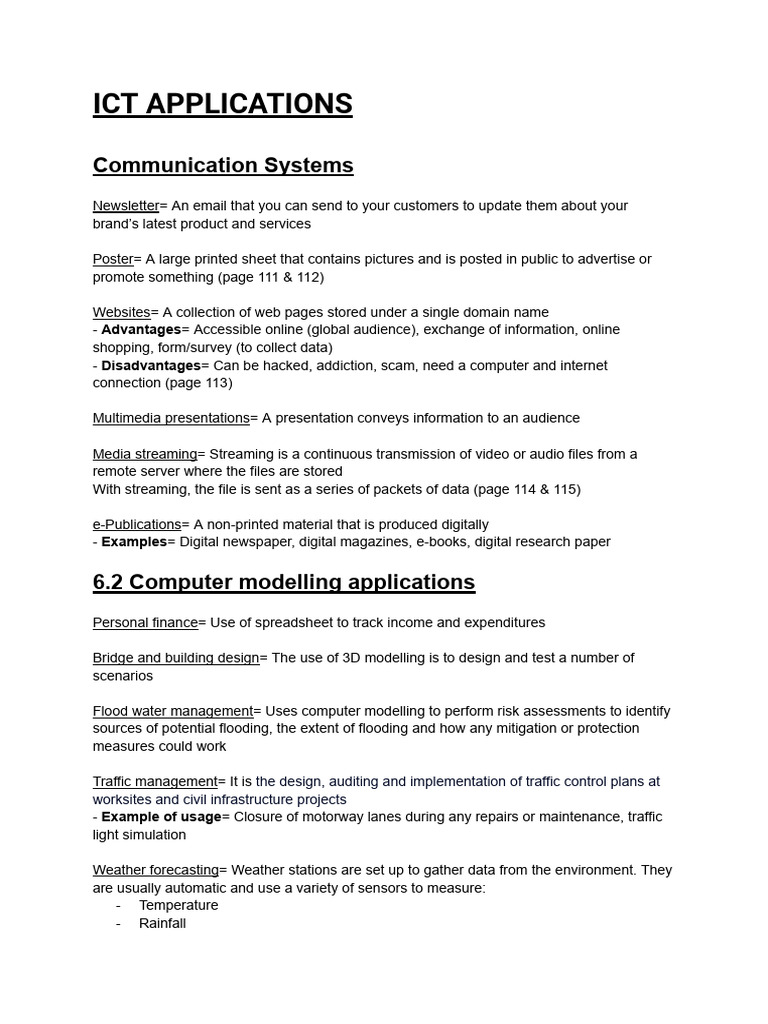 ICT APPLICATIONS

Communication Systems

Newsletter= An email that you can send to your customers to update them about your brand's latest product and services

Poster= A large printed sheet that contains pictures and is posted in public to advertise or promote something (page 111 & 112)

Websites= A collection of web pages stored under a single domain name
- Advantages= Accessible online (global audience), exchange of information, online shopping, form/survey (to collect data)
- Disadvantages= Can be hacked, addiction, scam, need a computer and internet connection (page 113)

Multimedia presentations= A presentation conveys information to an audience

Media streaming= Streaming is a continuous transmission of video or audio files from a remote server where the files are stored
With streaming, the file is sent as a series of packets of data (page 114 & 115)

e-Publications= A non-printed material that is produced digitally
- Examples= Digital newspaper, digital magazines, e-books, digital research paper

6.2 Computer modelling applications

Personal finance= Use of spreadsheet to track income and expenditures

Bridge and building design= The use of 3D modelling is to design and test a number of scenarios

Flood water management= Uses computer modelling to perform risk assessments to identify sources of potential flooding, the extent of flooding and how any mitigation or protection measures could work

Traffic management= It is the design, auditing and implementation of traffic control plans at worksites and civil infrastructure projects
- Example of usage= Closure of motorway lanes during any repairs or maintenance, traffic light simulation

Weather forecasting= Weather stations are set up to gather data from the environment. They are usually automatic and use a variety of sensors to measure:
- Temperature
- Rainfall